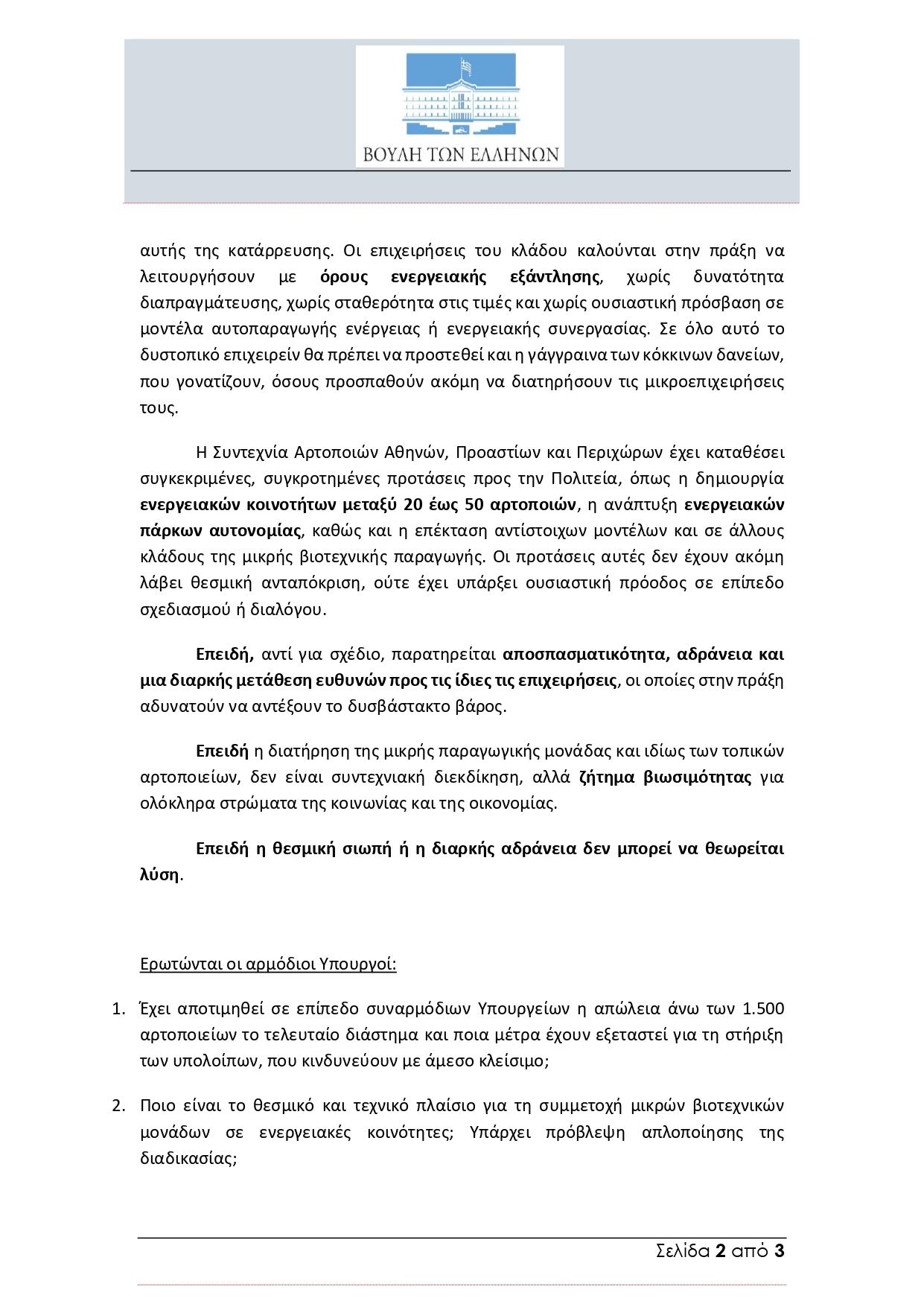 ΒΟΥΛΗ ΤΩΝ ΕΛΛΗΝΩΝ

αυτής της κατάρρευσης. Οι επιχειρήσεις του κλάδου καλούνται στην πράξη να λειτουργήσουν με όρους ενεργειακής εξάντλησης, χωρίς δυνατότητα διαπραγμάτευσης, χωρίς σταθερότητα στις τιμές και χωρίς ουσιαστική πρόσβαση σε μοντέλα αυτοπαραγωγής ενέργειας ή ενεργειακής συνεργασίας. Σε όλο αυτό το δυστοπικό επιχειρείν θα πρέπει να προστεθεί και η γάγγραινα των κόκκινων δανείων, που γονατίζουν, όσους προσπαθούν ακόμη να διατηρήσουν τις μικροεπιχειρήσεις τους.

Η Συντεχνία Αρτοποιών Αθηνών, Προαστίων και Περιχώρων έχει καταθέσει συγκεκριμένες, συγκροτημένες προτάσεις προς την Πολιτεία, όπως η δημιουργία ενεργειακών κοινοτήτων μεταξύ 20 έως 50 αρτοποιών, η ανάπτυξη ενεργειακών πάρκων αυτονομίας, καθώς και η επέκταση αντίστοιχων μοντέλων και σε άλλους κλάδους της μικρής βιοτεχνικής παραγωγής. Οι προτάσεις αυτές δεν έχουν ακόμη λάβει θεσμική ανταπόκριση, ούτε έχει υπάρξει ουσιαστική πρόοδος σε επίπεδο σχεδιασμού ή διαλόγου.

Επειδή, αντί για σχέδιο, παρατηρείται αποσπασματικότητα, αδράνεια και μια διαρκής μετάθεση ευθυνών προς τις ίδιες τις επιχειρήσεις, οι οποίες στην πράξη αδυνατούν να αντέξουν το δυσβάστακτο βάρος.

Επειδή η διατήρηση της μικρής παραγωγικής μονάδας και ιδίως των τοπικών αρτοποιείων, δεν είναι συντεχνιακή διεκδίκηση, αλλά ζήτημα βιωσιμότητας για ολόκληρα στρώματα της κοινωνίας και της οικονομίας.

Επειδή η θεσμική σιωπή ή η διαρκής αδράνεια δεν μπορεί να θεωρείται λύση.

Ερωτώνται οι αρμόδιοι Υπουργοί:

1. Έχει αποτιμηθεί σε επίπεδο συναρμόδιων Υπουργείων η απώλεια άνω των 1.500 αρτοποιείων το τελευταίο διάστημα και ποια μέτρα έχουν εξεταστεί για τη στήριξη των υπολοίπων, που κινδυνεύουν με άμεσο κλείσιμο;

2. Ποιο είναι το θεσμικό και τεχνικό πλαίσιο για τη συμμετοχή μικρών βιοτεχνικών μονάδων σε ενεργειακές κοινότητες; Υπάρχει πρόβλεψη απλοποίησης της διαδικασίας;

Σελίδα 2 από 3